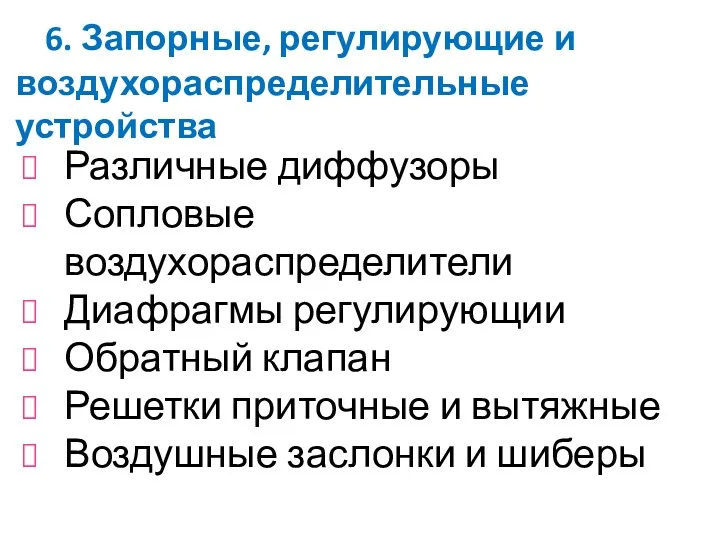 6. Запорные, регулирующие и воздухораспределительные устройства

Различные диффузоры
Сопловые воздухораспределители
Диафрагмы регулирующии
Обратный клапан
Решетки приточные и вытяжные
Воздушные заслонки и шиберы